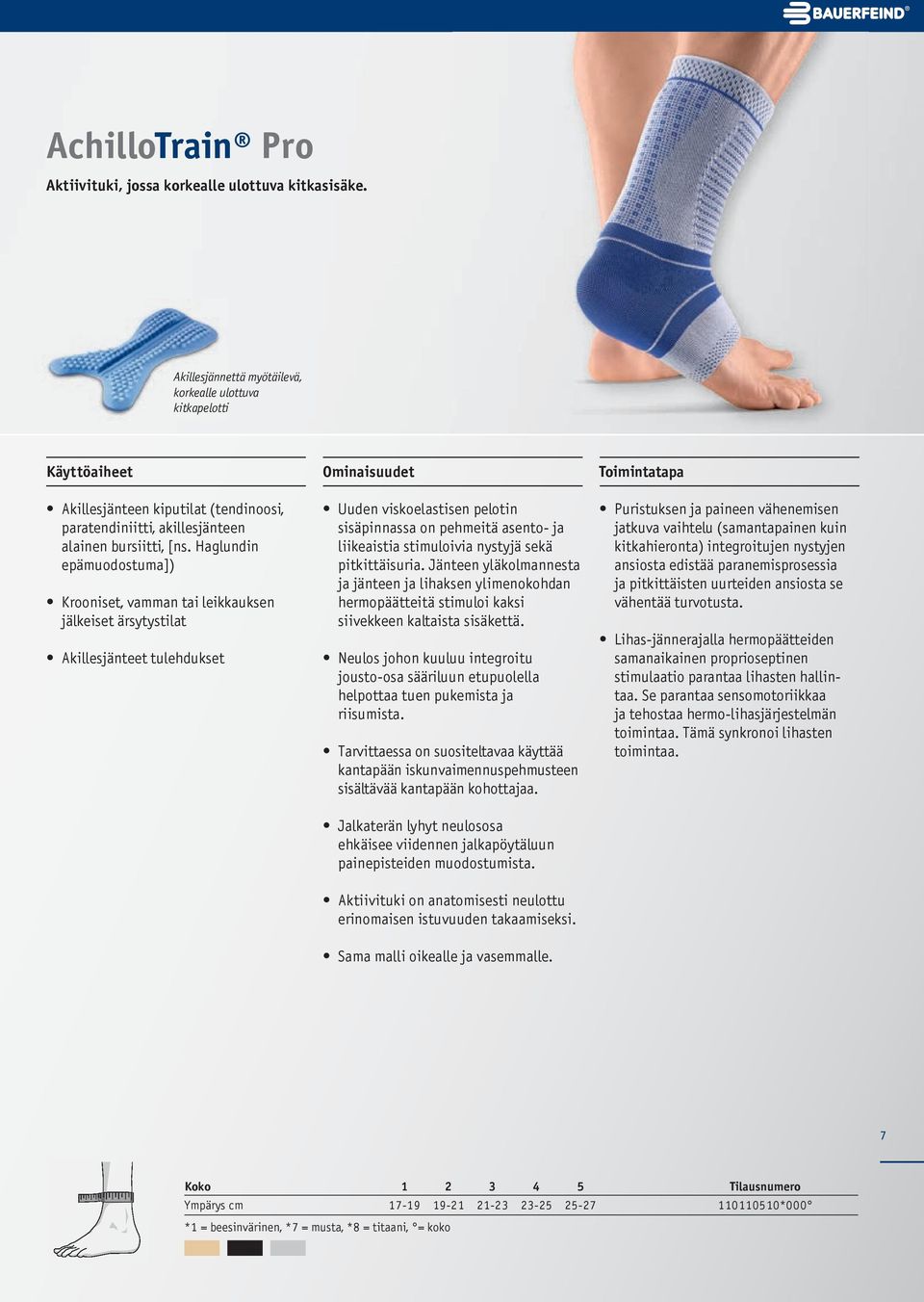 BAUERFEIND®

AchilloTrain® Pro

Aktiivituki, jossa korkealle ulottuva kitkasisäke.

Akillesjännettä myötäilevä, korkealle ulottuva kitkapelotti

Käyttöaiheet

• Akillesjänteen kiputilat (tendinoosi, paratendiniitti, akillesjänteen alainen bursiitti, [ns. Haglundin epämuodostuma])

• Krooniset, vamman tai leikkauksen jälkeiset ärsytystilat

• Akillesjänteet tulehdukset

Ominaisuudet

• Uuden viskoelastisen pelotin sisäpinnassa on pehmeitä asento- ja liikeaistia stimuloivia nystyjä sekä pitkittäisuria. Jänteen yläkolmannesta ja jänteen ja lihaksen ylimenokohdan hermopäätteitä stimuloi kaksi siivekkeen kaltaista sisäkettä.

• Neulos johon kuuluu integroitu jousto-osa sääriluun etupuolella helpottaa tuen pukemista ja riisumista.

• Tarvittaessa on suositeltavaa käyttää kantapään iskunvaimennuspehmusteen sisältävää kantapään kohottajaa.

• Jalkaterän lyhyt neulososa ehkäisee viidennen jalkapöytäluun painepisteiden muodostumista.

• Aktiivituki on anatomisesti neulottu erinomaisen istuvuuden takaamiseksi.

• Sama malli oikealle ja vasemmalle.

Toimintatapa

• Puristuksen ja paineen vähenemisen jatkuva vaihtelu (samantapainen kuin kitkahieronta) integroitujen nystyjen ansiosta edistää paranemisprosessia ja pitkittäisten uurteiden ansiosta se vähentää turvotusta.

• Lihas-jännerajalla hermopäätteiden samanaikainen proprioseptinen stimulaatio parantaa lihasten hallintaa. Se parantaa sensomotoriikkaa ja tehostaa hermo-lihasjärjestelmän toimintaa. Tämä synkronoi lihasten toimintaa.

7

| Koko | 1 | 2 | 3 | 4 | 5 | Tilausnumero |
|---|---|---|---|---|---|---|
| Ympärys cm | 17-19 | 19-21 | 21-23 | 23-25 | 25-27 | 110110510*000° |

*1 = beesinvärinen, *7 = musta, *8 = titaani, °= koko